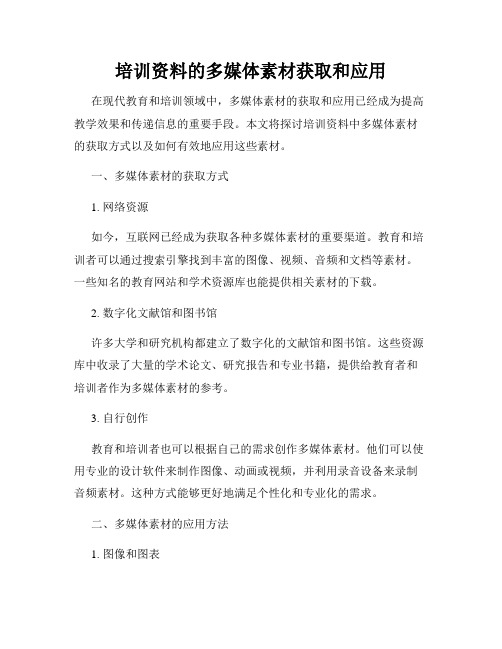 培训资料的多媒体素材获取和应用

在现代教育和培训领域中，多媒体素材的获取和应用已经成为提高教学效果和传递信息的重要手段。本文将探讨培训资料中多媒体素材的获取方式以及如何有效地应用这些素材。

一、多媒体素材的获取方式

1. 网络资源

如今，互联网已经成为获取各种多媒体素材的重要渠道。教育和培训者可以通过搜索引擎找到丰富的图像、视频、音频和文档等素材。一些知名的教育网站和学术资源库也能提供相关素材的下载。

2. 数字化文献馆和图书馆

许多大学和研究机构都建立了数字化的文献馆和图书馆。这些资源库中收录了大量的学术论文、研究报告和专业书籍，提供给教育者和培训者作为多媒体素材的参考。

3. 自行创作

教育和培训者也可以根据自己的需求创作多媒体素材。他们可以使用专业的设计软件来制作图像、动画或视频，并利用录音设备来录制音频素材。这种方式能够更好地满足个性化和专业化的需求。

二、多媒体素材的应用方法

1. 图像和图表